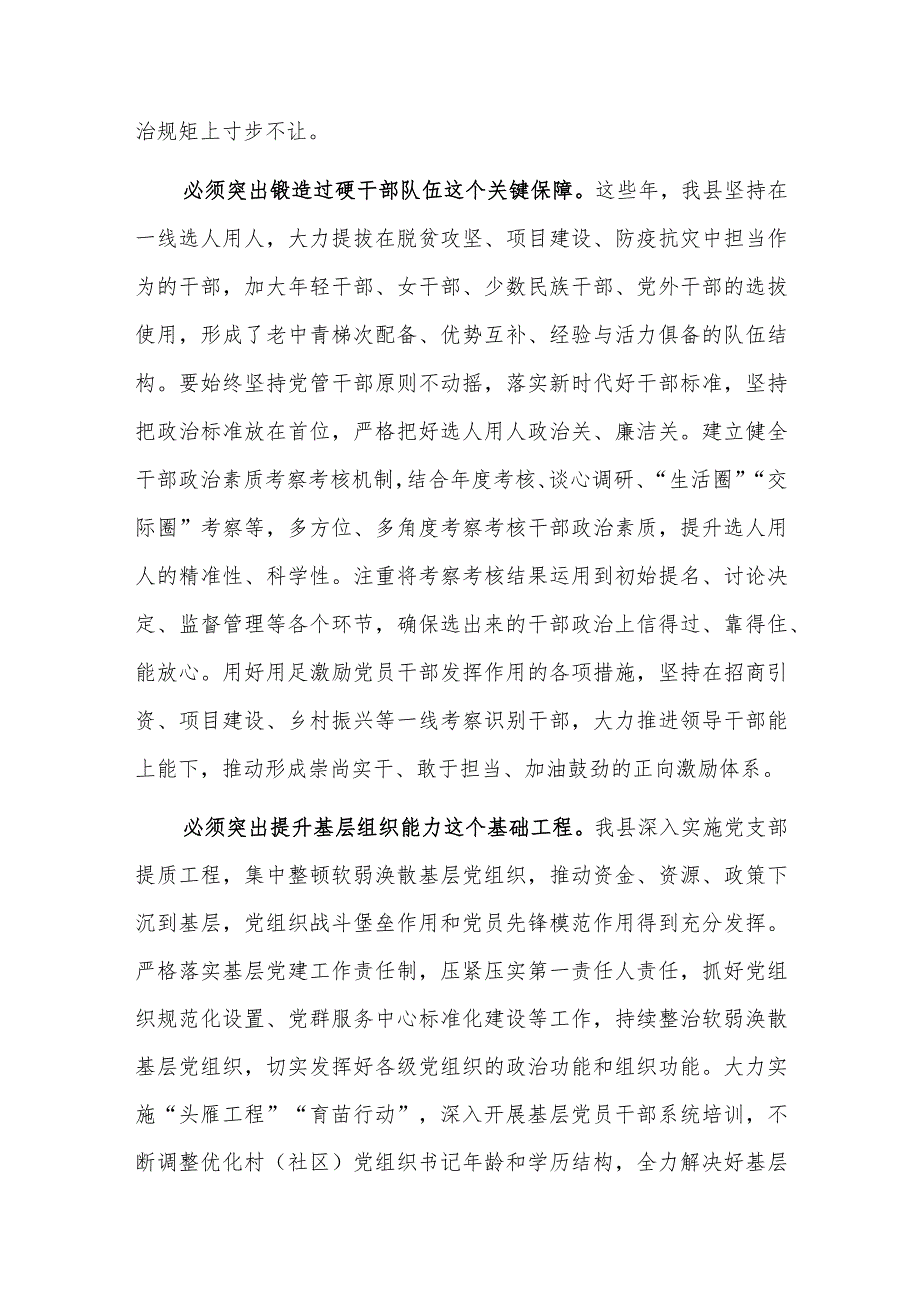 治规矩上寸步不让。

必须突出锻造过硬干部队伍这个关键保障。这些年，我县坚持在一线选人用人，大力提拔在脱贫攻坚、项目建设、防疫抗灾中担当作为的干部，加大年轻干部、女干部、少数民族干部、党外干部的选拔使用，形成了老中青梯次配备、优势互补、经验与活力俱备的队伍结构。要始终坚持党管干部原则不动摇，落实新时代好干部标准，坚持把政治标准放在首位，严格把好选人用人政治关、廉洁关。建立健全干部政治素质考察考核机制，结合年度考核、谈心调研、“生活圈”“交际圈”考察等，多方位、多角度考察考核干部政治素质，提升选人用人的精准性、科学性。注重将考察考核结果运用到初始提名、讨论决定、监督管理等各个环节，确保选出来的干部政治上信得过、靠得住、能放心。用好用足激励党员干部发挥作用的各项措施，坚持在招商引资、项目建设、乡村振兴等一线考察识别干部，大力推进领导干部能上能下，推动形成崇尚实干、敢于担当、加油鼓劲的正向激励体系。

必须突出提升基层组织能力这个基础工程。我县深入实施党支部提质工程，集中整顿软弱涣散基层党组织，推动资金、资源、政策下沉到基层，党组织战斗堡垒作用和党员先锋模范作用得到充分发挥。严格落实基层党建工作责任制，压紧压实第一责任人责任，抓好党组织规范化设置、党群服务中心标准化建设等工作，持续整治软弱涣散基层党组织，切实发挥好各级党组织的政治功能和组织功能。大力实施“头雁工程”“育苗行动”，深入开展基层党员干部系统培训，不断调整优化村（社区）党组织书记年龄和学历结构，全力解决好基层